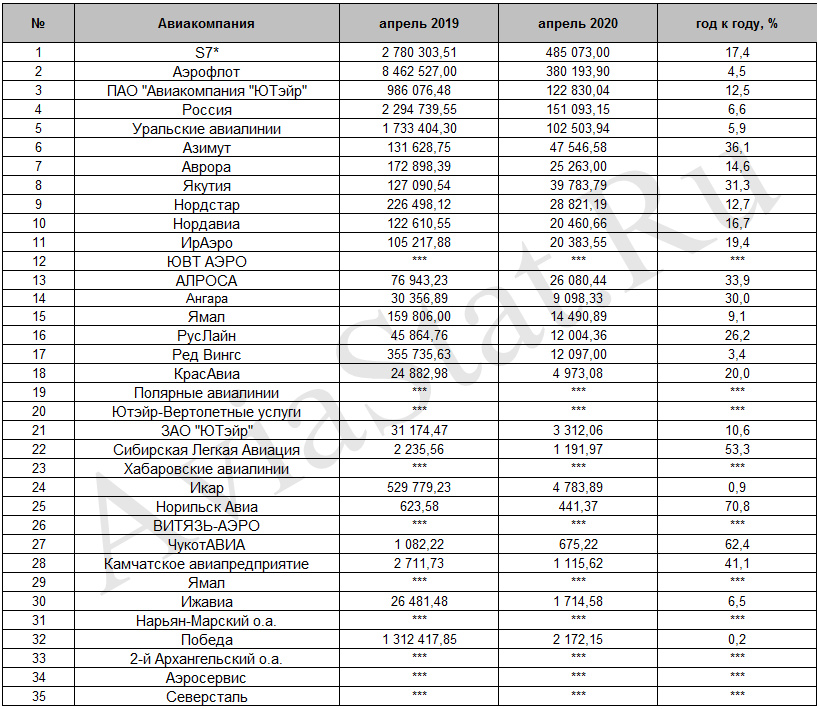 | № | Авиакомпания | апрель 2019 | апрель 2020 | год к году, % |
|---|---|---|---|---|
| 1 | S7* | 2 780 303,51 | 485 073,00 | 17,4 |
| 2 | Аэрофлот | 8 462 527,00 | 380 193,90 | 4,5 |
| 3 | ПАО "Авиакомпания "ЮТэйр" | 986 076,48 | 122 830,04 | 12,5 |
| 4 | Россия | 2 294 739,55 | 151 093,15 | 6,6 |
| 5 | Уральские авиалинии | 1 733 404,30 | 102 503,94 | 5,9 |
| 6 | Азимут | 131 628,75 | 47 546,58 | 36,1 |
| 7 | Аврора | 172 898,39 | 25 263,00 | 14,6 |
| 8 | Якутия | 127 090,54 | 39 783,79 | 31,3 |
| 9 | Нордстар | 226 498,12 | 28 821,19 | 12,7 |
| 10 | Нордавиа | 122 610,55 | 20 460,66 | 16,7 |
| 11 | ИрАэро | 105 217,88 | 20 383,55 | 19,4 |
| 12 | ЮВТ АЭРО | *** | *** | *** |
| 13 | АЛРОСА | 76 943,23 | 26 080,44 | 33,9 |
| 14 | Ангара | 30 356,89 | 9 098,33 | 30,0 |
| 15 | Ямал | 159 806,00 | 14 490,89 | 9,1 |
| 16 | РусЛайн | 45 864,76 | 12 004,36 | 26,2 |
| 17 | Ред Вингс | 355 735,63 | 12 097,00 | 3,4 |
| 18 | КрасАвиа | 24 882,98 | 4 973,08 | 20,0 |
| 19 | Полярные авиалинии | *** | *** | *** |
| 20 | Ютэйр-Вертолетные услуги | *** | *** | *** |
| 21 | ЗАО "ЮТэйр" | 31 174,47 | 3 312,06 | 10,6 |
| 22 | Сибирская Легкая Авиация | 2 235,56 | 1 191,97 | 53,3 |
| 23 | Хабаровские авиалинии | *** | *** | *** |
| 24 | Икар | 529 779,23 | 4 783,89 | 0,9 |
| 25 | Норильск Авиа | 623,58 | 441,37 | 70,8 |
| 26 | ВИТЯЗЬ-АЭРО | *** | *** | *** |
| 27 | ЧукотАВИА | 1 082,22 | 675,22 | 62,4 |
| 28 | Камчатское авиапредприятие | 2 711,73 | 1 115,62 | 41,1 |
| 29 | Ямал | *** | *** | *** |
| 30 | Ижавиа | 26 481,48 | 1 714,58 | 6,5 |
| 31 | Нарьян-Марский о.а. | *** | *** | *** |
| 32 | Победа | 1 312 417,85 | 2 172,15 | 0,2 |
| 33 | 2-й Архангельский о.а. | *** | *** | *** |
| 34 | Аэросервис | *** | *** | *** |
| 35 | Северсталь | *** | *** | *** |

AviaStat.Ru